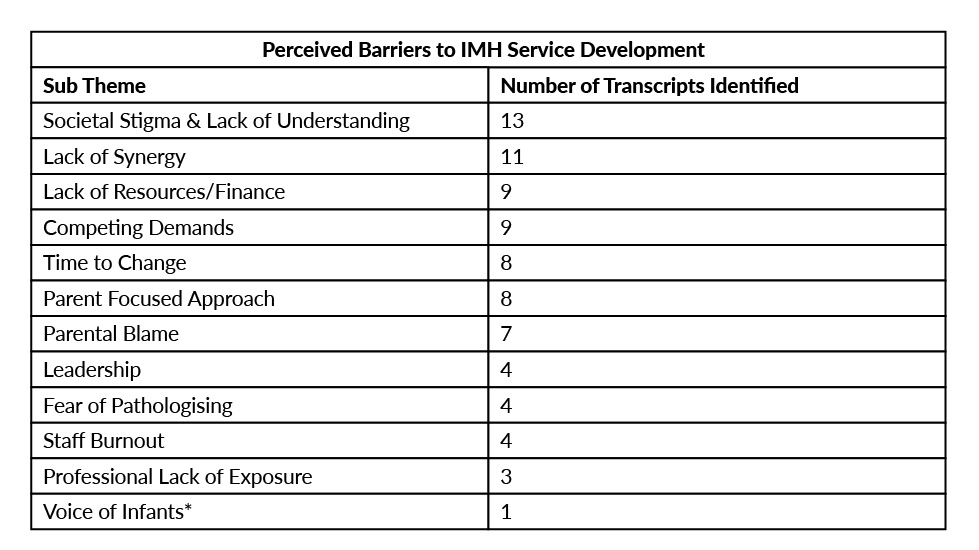 | Perceived Barriers to IMH Service Development | |
|---|---|
| **Sub Theme** | **Number of Transcripts Identified** |
| Societal Stigma & Lack of Understanding | 13 |
| Lack of Synergy | 11 |
| Lack of Resources/Finance | 9 |
| Competing Demands | 9 |
| Time to Change | 8 |
| Parent Focused Approach | 8 |
| Parental Blame | 7 |
| Leadership | 4 |
| Fear of Pathologising | 4 |
| Staff Burnout | 4 |
| Professional Lack of Exposure | 3 |
| Voice of Infants* | 1 |